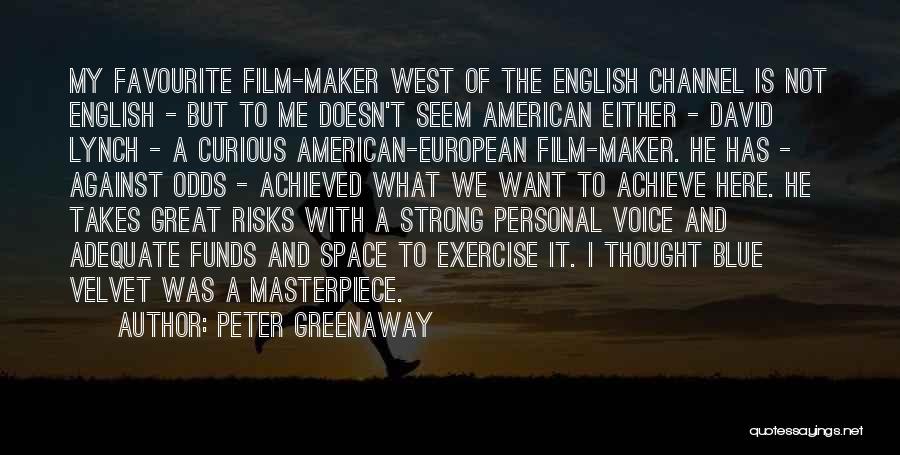 MY FAVOURITE FILM-MAKER WEST OF THE ENGLISH CHANNEL IS NOT ENGLISH - BUT TO ME DOESN'T SEEM AMERICAN EITHER - DAVID LYNCH - A CURIOUS AMERICAN-EUROPEAN FILM-MAKER. HE HAS - AGAINST ODDS - ACHIEVED WHAT WE WANT TO ACHIEVE HERE. HE TAKES GREAT RISKS WITH A STRONG PERSONAL VOICE AND ADEQUATE FUNDS AND SPACE TO EXERCISE IT. I THOUGHT BLUE VELVET WAS A MASTERPIECE.

AUTHOR: PETER GREENAWAY

quotessayings.net